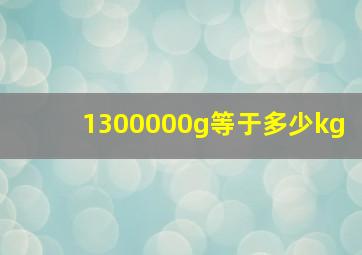 1300000g等于多少kg